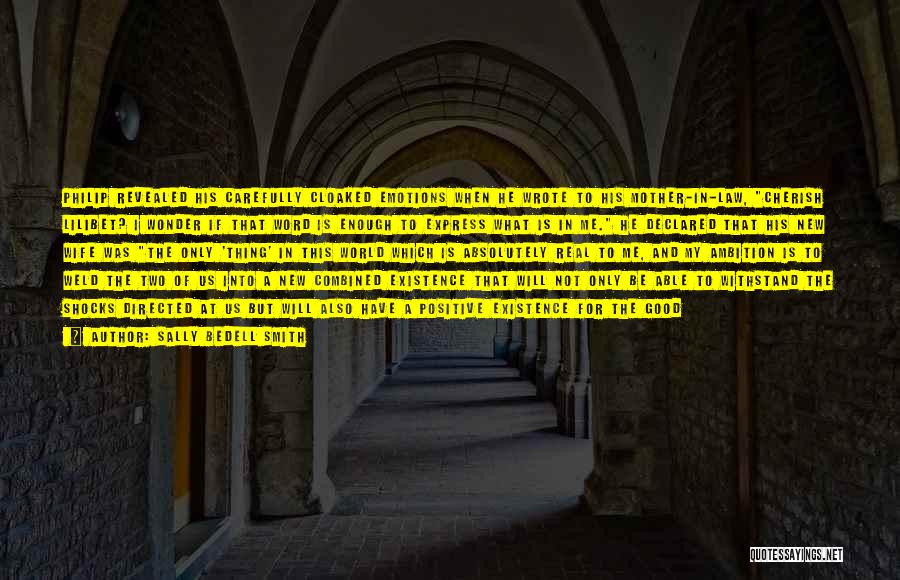 PHILIP REVEALED HIS CAREFULLY CLOAKED EMOTIONS WHEN HE WROTE TO HIS MOTHER-IN-LAW, "CHERISH LILIBET? I WONDER IF THAT WORD IS ENOUGH TO EXPRESS WHAT IS IN ME." HE DECLARED THAT HIS NEW WIFE WAS "THE ONLY 'THING' IN THIS WORLD WHICH IS ABSOLUTELY REAL TO ME, AND MY AMBITION IS TO WELD THE TWO OF US INTO A NEW COMBINED EXISTENCE THAT WILL NOT ONLY BE ABLE TO WITHSTAND THE SHOCKS DIRECTED AT US BUT WILL ALSO HAVE A POSITIVE EXISTENCE FOR THE GOOD

AUTHOR: SALLY BEDELL SMITH

QUOTESSAYINGS.NET